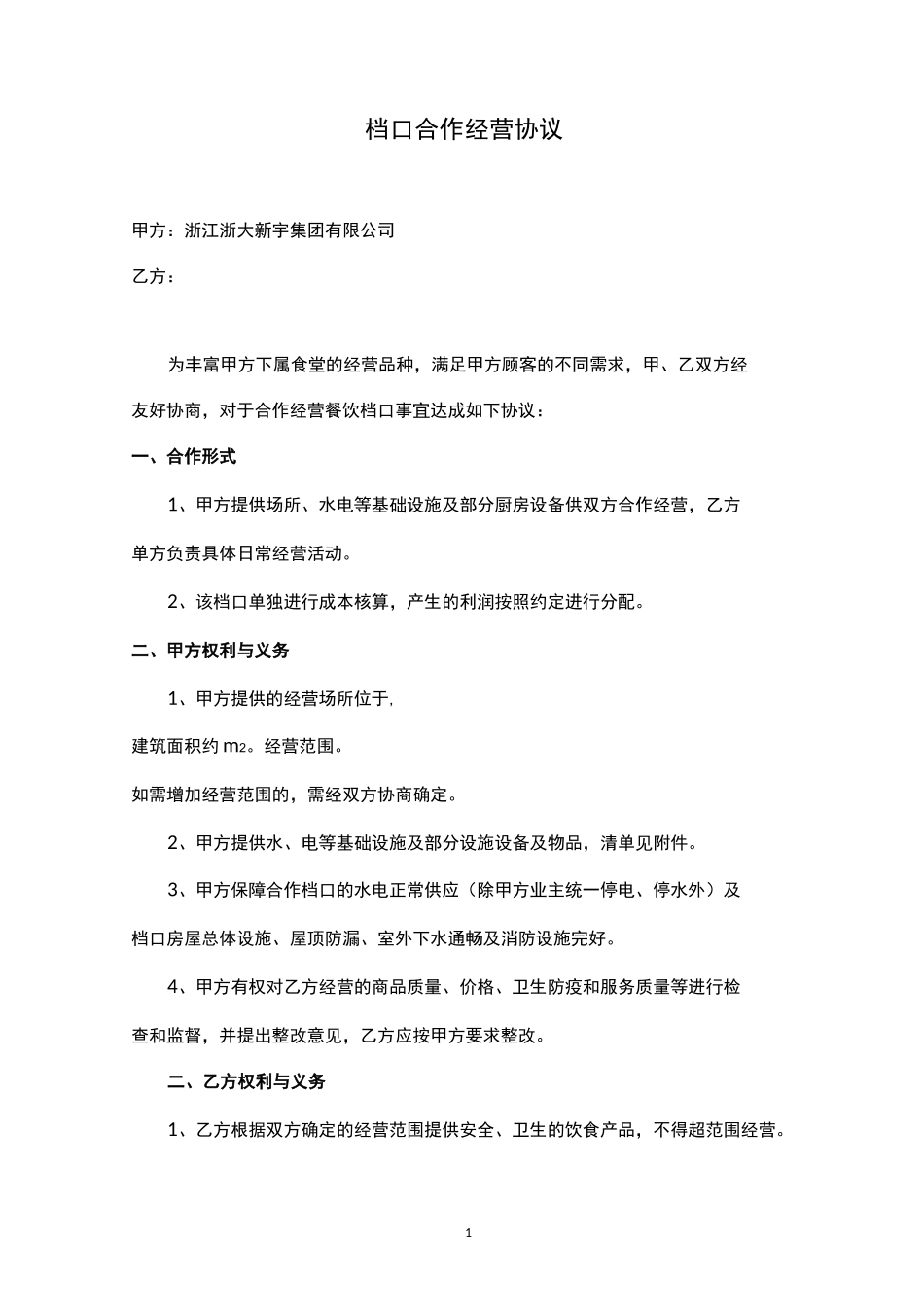 档口合作经营协议

甲方：浙江浙大新宇集团有限公司

乙方：

为丰富甲方下属食堂的经营品种，满足甲方顾客的不同需求，甲、乙双方经友好协商，对于合作经营餐饮档口事宜达成如下协议：

一、合作形式

1、甲方提供场所、水电等基础设施及部分厨房设备供双方合作经营，乙方单方负责具体日常经营活动。

2、该档口单独进行成本核算，产生的利润按照约定进行分配。

二、甲方权利与义务

1、甲方提供的经营场所位于，

建筑面积约 $m_2$。经营范围。

如需增加经营范围的，需经双方协商确定。

2、甲方提供水、电等基础设施及部分设施设备及物品，清单见附件。

3、甲方保障合作档口的水电正常供应（除甲方业主统一停电、停水外）及档口房屋总体设施、屋顶防漏、室外下水通畅及消防设施完好。

4、甲方有权对乙方经营的商品质量、价格、卫生防疫和服务质量等进行检查和监督，并提出整改意见，乙方应按甲方要求整改。

二、乙方权利与义务

1、乙方根据双方确定的经营范围提供安全、卫生的饮食产品，不得超范围经营。

1